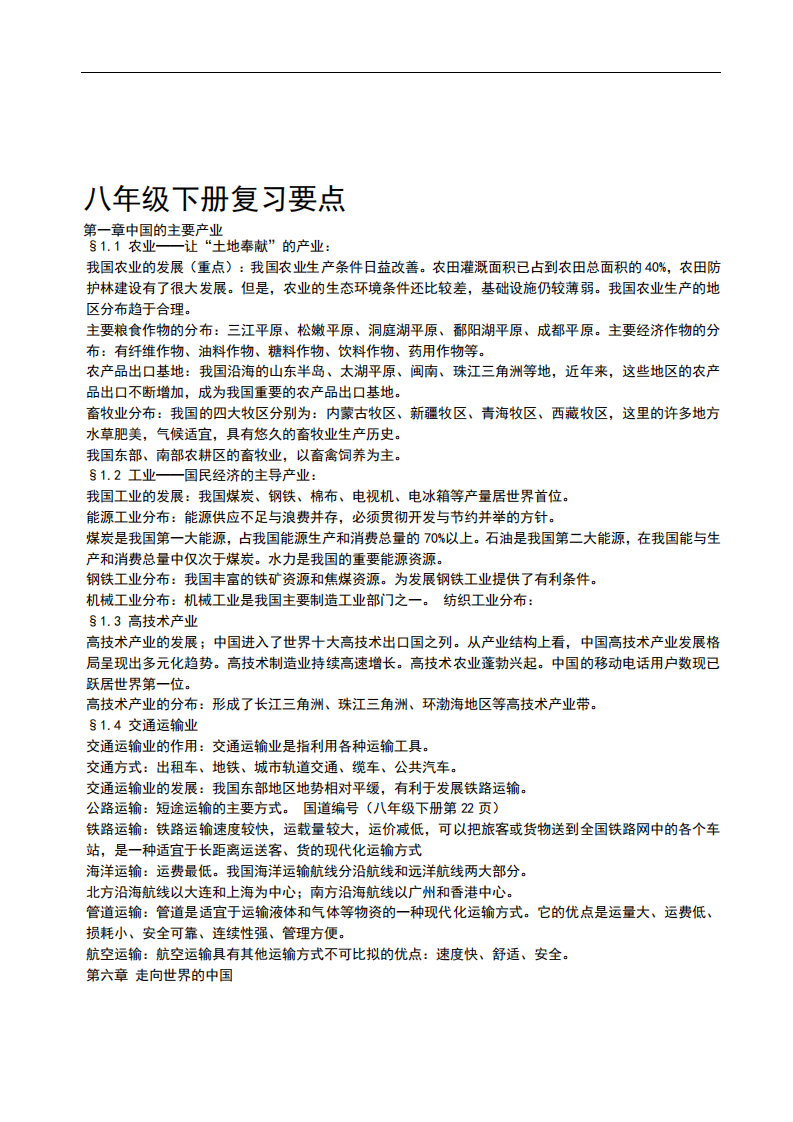 八年级下册复习要点

第一章中国的主要产业
§1.1 农业——让“土地奉献”的产业：
我国农业的发展（重点）：我国农业生产条件日益改善。农田灌溉面积已占到农田总面积的 40%，农田防护林建设有了很大发展。但是，农业的生态环境条件还比较差，基础设施仍较薄弱。我国农业生产的地区分布趋于合理。
主要粮食作物的分布：三江平原、松嫩平原、洞庭湖平原、鄱阳湖平原、成都平原。主要经济作物的分布：有纤维作物、油料作物、糖料作物、饮料作物、药用作物等。
农产品出口基地：我国沿海的山东半岛、太湖平原、闽南、珠江三角洲等地，近年来，这些地区的农产品出口不断增加，成为我国重要的农产品出口基地。
畜牧业分布：我国的四大牧区分别为：内蒙古牧区、新疆牧区、青海牧区、西藏牧区，这里的许多地方水草肥美，气候适宜，具有悠久的畜牧业生产历史。
我国东部、南部农耕区的畜牧业，以畜禽饲养为主。
§1.2 工业——国民经济的主导产业：
我国工业的发展：我国煤炭、钢铁、棉布、电视机、电冰箱等产量居世界首位。
能源工业分布：能源供应不足与浪费并存，必须贯彻开发与节约并举的方针。
煤炭是我国第一大能源，占我国能源生产和消费总量的 70%以上。石油是我国第二大能源，在我国能与生产和消费总量中仅次于煤炭。水力是我国的重要能源资源。
钢铁工业分布：我国丰富的铁矿资源和焦煤资源。为发展钢铁工业提供了有利条件。
机械工业分布：机械工业是我国主要制造工业部门之一。 纺织工业分布：
§1.3 高技术产业
高技术产业的发展；中国进入了世界十大高技术出口国之列。从产业结构上看，中国高技术产业发展格局呈现出多元化趋势。高技术制造业持续高速增长。高技术农业蓬勃兴起。中国的移动电话用户数现已跃居世界第一位。
高技术产业的分布：形成了长江三角洲、珠江三角洲、环渤海地区等高技术产业带。
§1.4 交通运输业
交通运输业的作用：交通运输业是指利用各种运输工具。
交通方式：出租车、地铁、城市轨道交通、缆车、公共汽车。
交通运输业的发展：我国东部地区地势相对平缓，有利于发展铁路运输。
公路运输：短途运输的主要方式。 国道编号（八年级下册第 22 页）
铁路运输：铁路运输速度较快，运载量较大，运价减低，可以把旅客或货物送到全国铁路网中的各个车站，是一种适宜于长距离运送客、货的现代化运输方式
海洋运输：运费最低。我国海洋运输航线分沿航线和远洋航线两大部分。
北方沿海航线以大连和上海为中心；南方沿海航线以广州和香港中心。
管道运输：管道是适宜于运输液体和气体等物资的一种现代化运输方式。它的优点是运量大、运费低、损耗小、安全可靠、连续性强、管理方便。
航空运输：航空运输具有其他运输方式不可比拟的优点：速度快、舒适、安全。
第六章 走向世界的中国